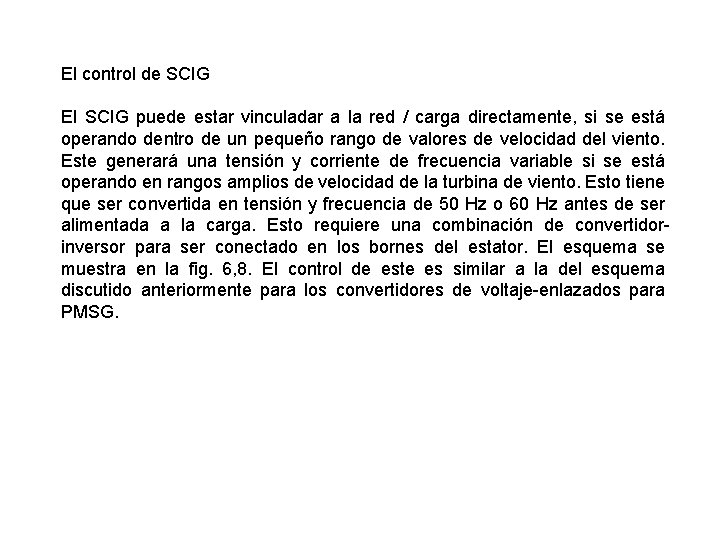 El control de SCIG

El SCIG puede estar vinculadar a la red / carga directamente, si se está operando dentro de un pequeño rango de valores de velocidad del viento. Este generará una tensión y corriente de frecuencia variable si se está operando en rangos amplios de velocidad de la turbina de viento. Esto tiene que ser convertida en tensión y frecuencia de 50 Hz o 60 Hz antes de ser alimentada a la carga. Esto requiere una combinación de convertidor-inversor para ser conectado en los bornes del estator. El esquema se muestra en la fig. 6,8. El control de este es similar a la del esquema discutido anteriormente para los convertidores de voltaje-enlazados para PMSG.